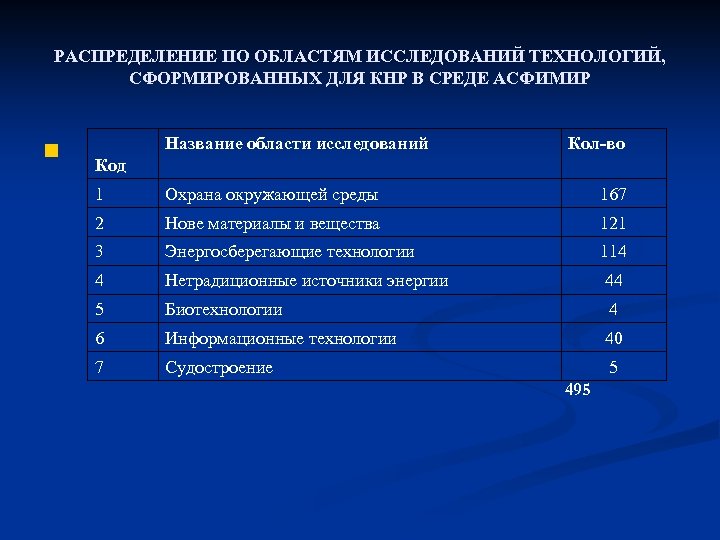 РАСПРЕДЕЛЕНИЕ ПО ОБЛАСТЯМ ИССЛЕДОВАНИЙ ТЕХНОЛОГИЙ, СФОРМИРОВАННЫХ ДЛЯ КНР В СРЕДЕ АСФИМИР

| Код | Название области исследований | Кол-во |
|---|---|---|
| 1 | Охрана окружающей среды | 167 |
| 2 | Нове материалы и вещества | 121 |
| 3 | Энергосберегающие технологии | 114 |
| 4 | Нетрадиционные источники энергии | 44 |
| 5 | Биотехнологии | 4 |
| 6 | Информационные технологии | 40 |
| 7 | Судостроение | 5 |

495